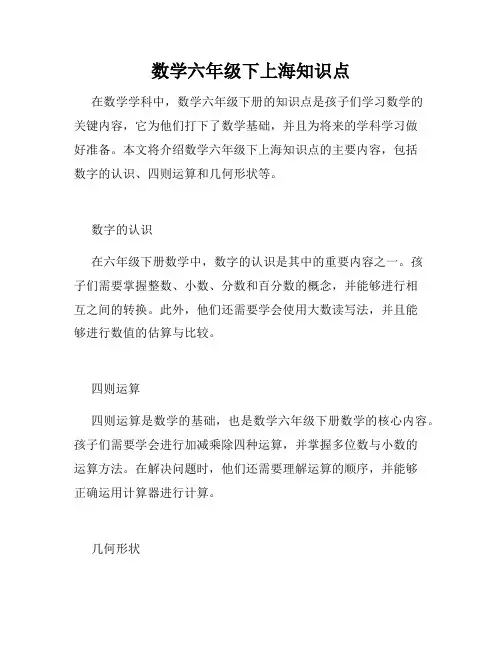 数学六年级下上海知识点

在数学学科中，数学六年级下册的知识点是孩子们学习数学的关键内容，它为他们打下了数学基础，并且为将来的学科学习做好准备。本文将介绍数学六年级下上海知识点的主要内容，包括数字的认识、四则运算和几何形状等。

数字的认识

在六年级下册数学中，数字的认识是其中的重要内容之一。孩子们需要掌握整数、小数、分数和百分数的概念，并能够进行相互之间的转换。此外，他们还需要学会使用大数读写法，并且能够进行数值的估算与比较。

四则运算

四则运算是数学的基础，也是数学六年级下册数学的核心内容。孩子们需要学会进行加减乘除四种运算，并掌握多位数与小数的运算方法。在解决问题时，他们还需要理解运算的顺序，并能够正确运用计算器进行计算。

几何形状